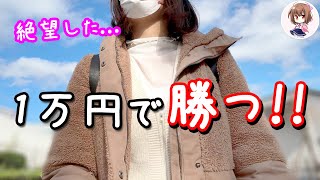 絶望した…

1万円で勝つ!!